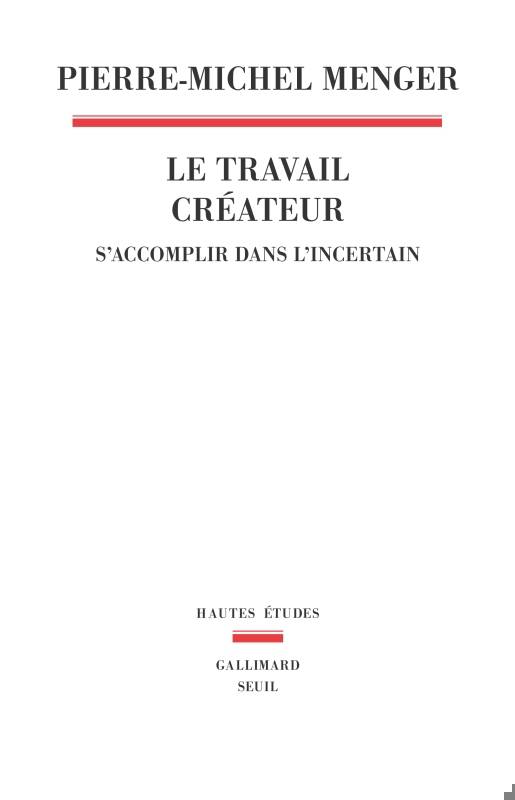 PIERRE-MICHEL MENGER

LE TRAVAIL
CRÉATEUR

S'ACCOMPLIR DANS L'INCERTAIN

HAUTES ÉTUDES

GALLIMARD
SEUIL